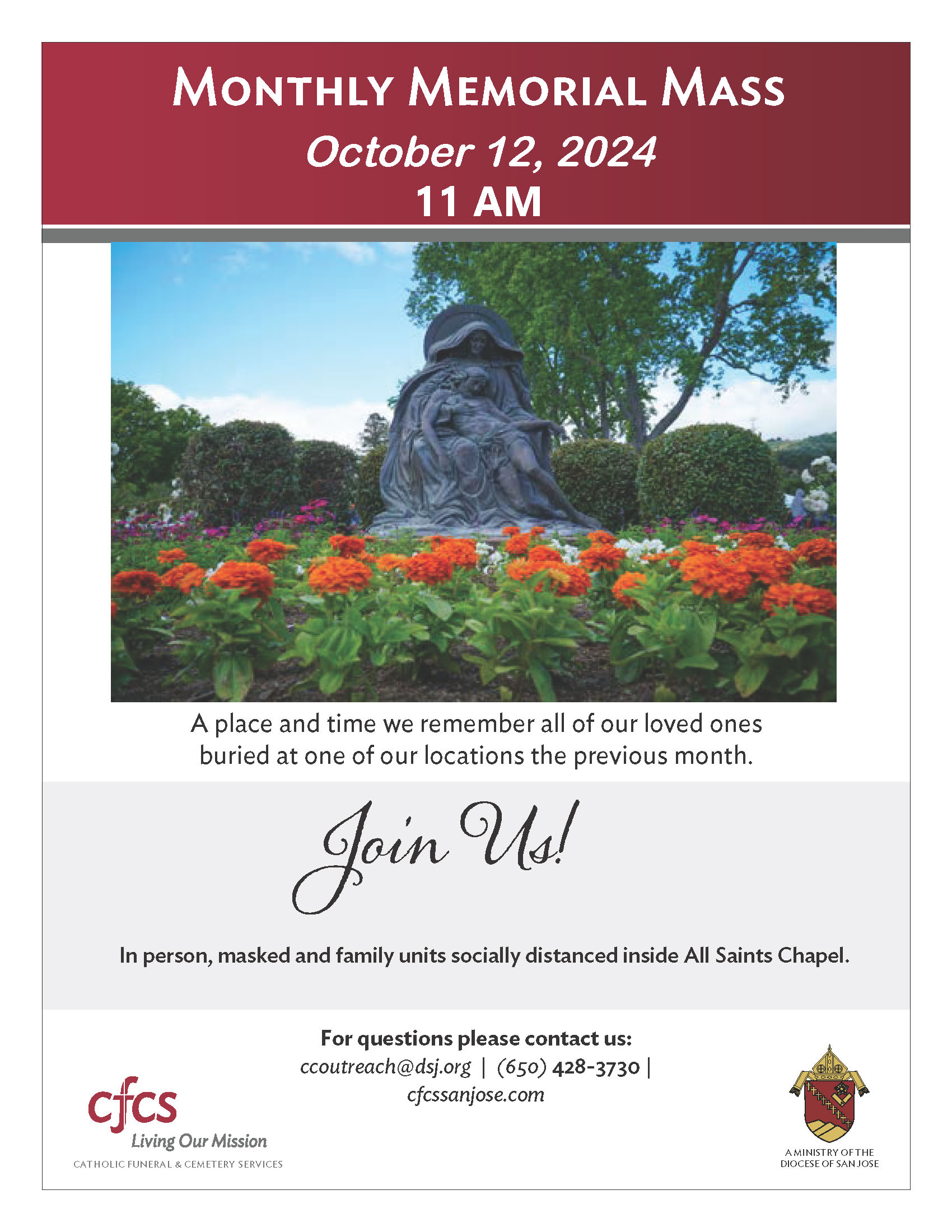 MONTHLY MEMORIAL MASS

October 12, 2024

11 AM

A place and time we remember all of our loved ones buried at one of our locations the previous month.

Join Us!

In person, masked and family units socially distanced inside All Saints Chapel.

For questions please contact us:

ccoutreach@dsj.org | (650) 428-3730 | cfcssanjose.com

cfcs
Living Our Mission
CATHOLIC FUNERAL & CEMETERY SERVICES

A MINISTRY OF THE DIOCESE OF SAN JOSE